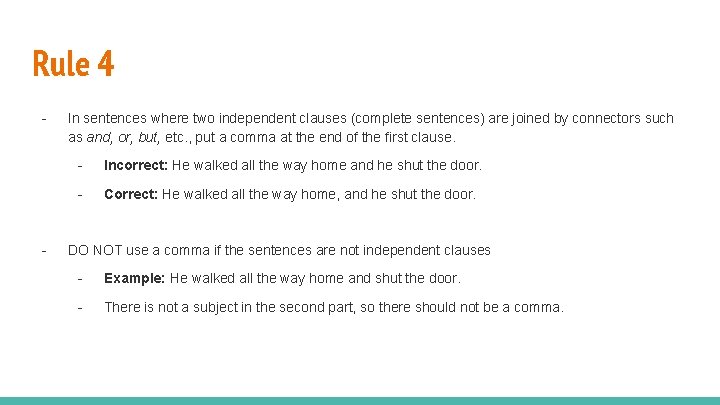 Rule 4

- In sentences where two independent clauses (complete sentences) are joined by connectors such as and, or, but, etc., put a comma at the end of the first clause.

- Incorrect: He walked all the way home and he shut the door.

- Correct: He walked all the way home, and he shut the door.

- DO NOT use a comma if the sentences are not independent clauses

- Example: He walked all the way home and shut the door.

- There is not a subject in the second part, so there should not be a comma.